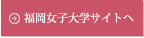 福岡女子大学サイトへ